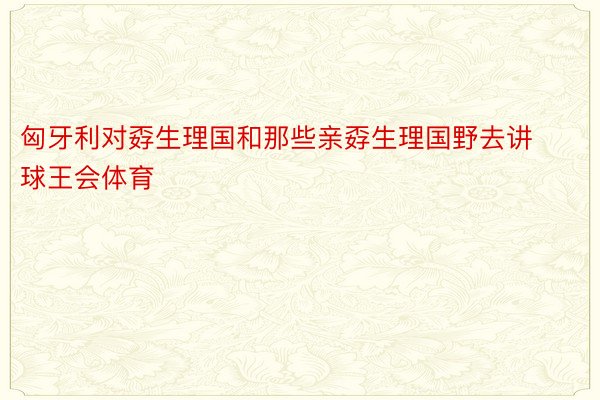 匈牙利对孬生理国和那些亲孬生理国野去讲球王会体育